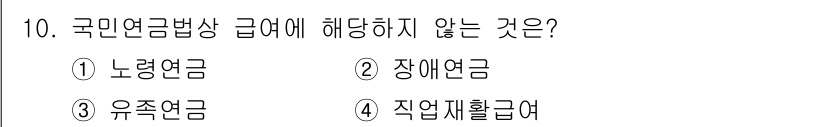 10. 국민연금법상 급여에 해당하지 않는 것은?

① 노령연금 ② 장애연금

③ 유족연금 ④ 직업재활급여